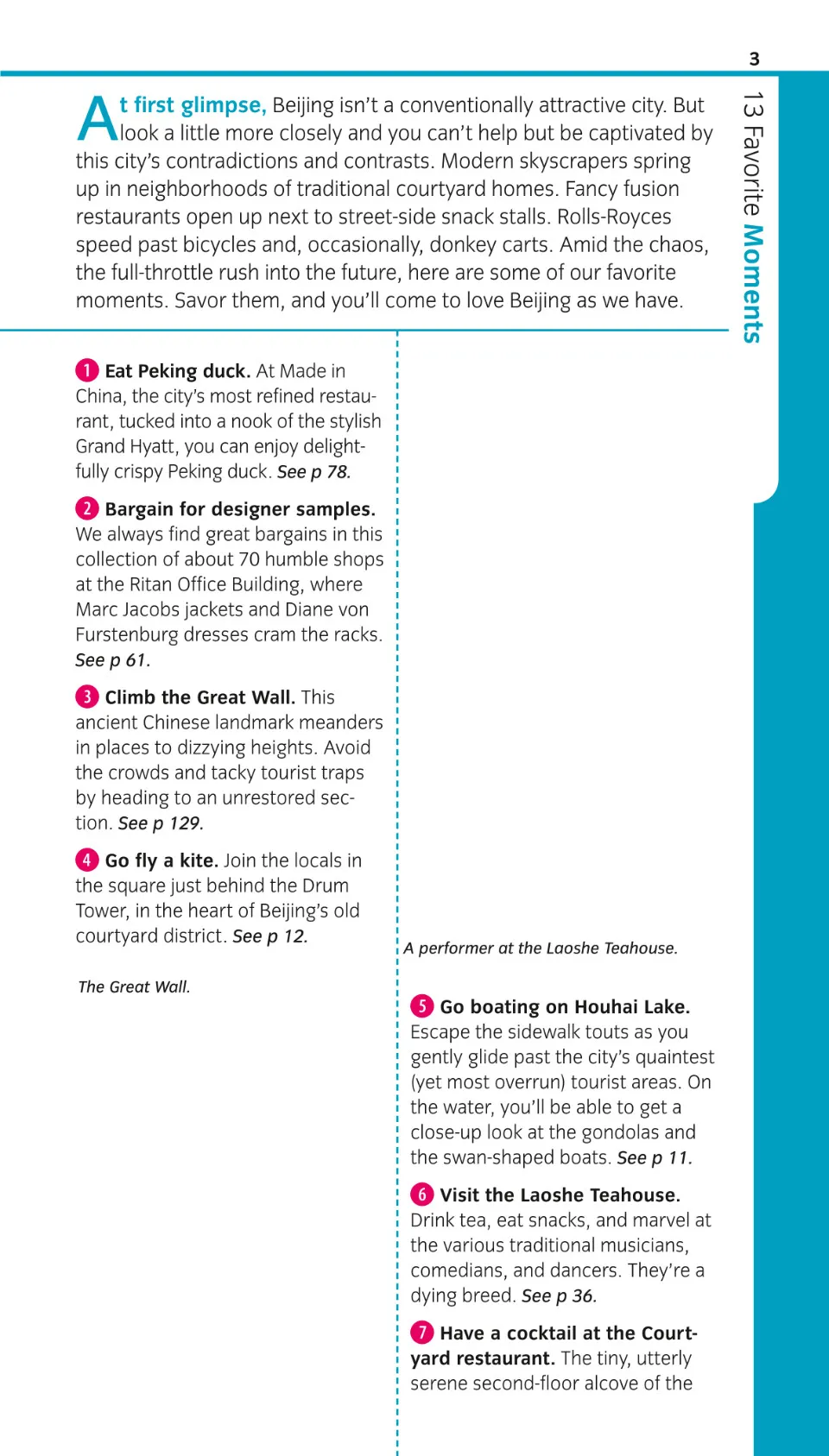 3

13 Favorite Moments

At first glimpse, Beijing isn't a conventionally attractive city. But look a little more closely and you can't help but be captivated by this city's contradictions and contrasts. Modern skyscrapers spring up in neighborhoods of traditional courtyard homes. Fancy fusion restaurants open up next to street-side snack stalls. Rolls-Royces speed past bicycles and, occasionally, donkey carts. Amid the chaos, the full-throttle rush into the future, here are some of our favorite moments. Savor them, and you'll come to love Beijing as we have.

1 Eat Peking duck. At Made in China, the city's most refined restaurant, tucked into a nook of the stylish Grand Hyatt, you can enjoy delightfully crispy Peking duck. See p 78.

2 Bargain for designer samples. We always find great bargains in this collection of about 70 humble shops at the Ritan Office Building, where Marc Jacobs jackets and Diane von Furstenburg dresses cram the racks. See p 61.

3 Climb the Great Wall. This ancient Chinese landmark meanders in places to dizzying heights. Avoid the crowds and tacky tourist traps by heading to an unrestored section. See p 129.

4 Go fly a kite. Join the locals in the square just behind the Drum Tower, in the heart of Beijing's old courtyard district. See p 12.

The Great Wall.

A performer at the Laoshe Teahouse.

5 Go boating on Houhai Lake. Escape the sidewalk touts as you gently glide past the city's quaintest (yet most overrun) tourist areas. On the water, you'll be able to get a close-up look at the gondolas and the swan-shaped boats. See p 11.

6 Visit the Laoshe Teahouse. Drink tea, eat snacks, and marvel at the various traditional musicians, comedians, and dancers. They're a dying breed. See p 36.

7 Have a cocktail at the Courtyard restaurant. The tiny, utterly serene second-floor alcove of the